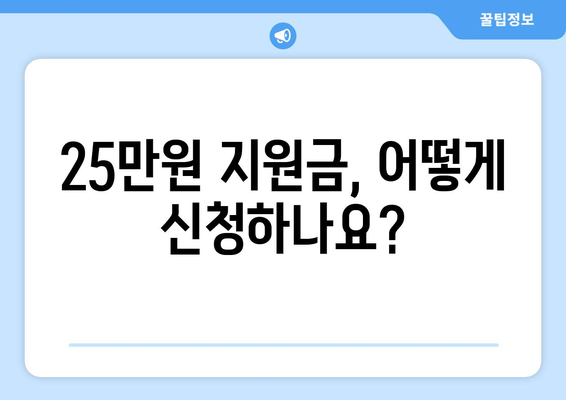 꿀팁정보

25만원 지원금, 어떻게 신청하나요?